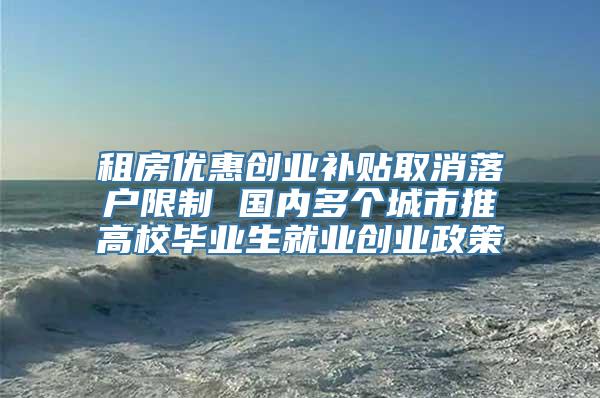 租房优惠创业补贴取消落户限制 国内多个城市推高校毕业生就业创业政策